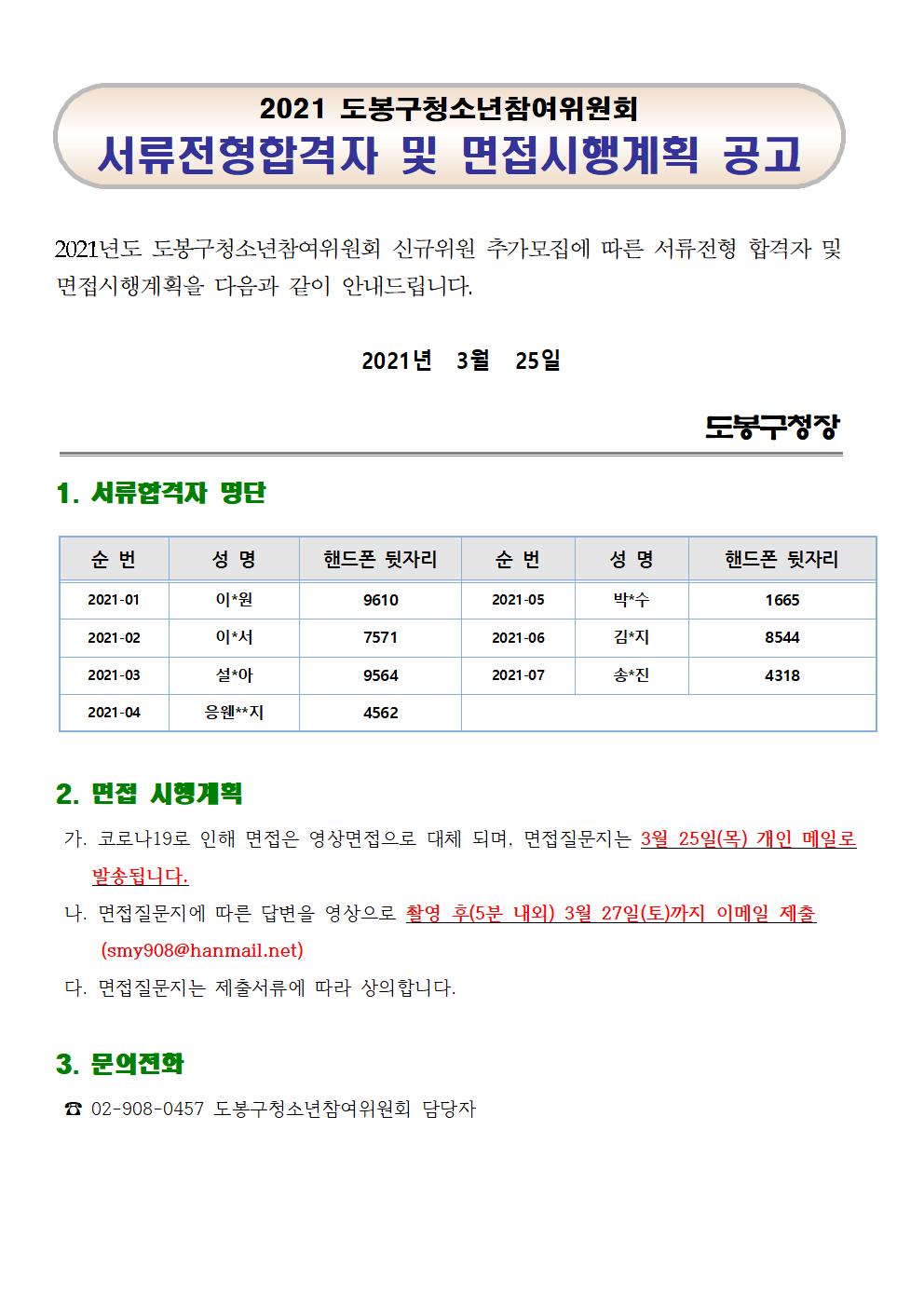 2021 도봉구청소년참여위원회
서류전형합격자 및 면접시행계획 공고

2021년도 도봉구청소년참여위원회 신규위원 추가모집에 따른 서류전형 합격자 및 면접시행계획을 다음과 같이 안내드립니다.

2021년 3월 25일

도봉구청장

1. 서류합격자 명단

| 순 번 | 성 명 | 핸드폰 뒷자리 | 순 번 | 성 명 | 핸드폰 뒷자리 |
|---|---|---|---|---|---|
| 2021-01 | 이*원 | 9610 | 2021-05 | 박*수 | 1665 |
| 2021-02 | 이*서 | 7571 | 2021-06 | 김*지 | 8544 |
| 2021-03 | 설*아 | 9564 | 2021-07 | 송*진 | 4318 |
| 2021-04 | 응웬**지 | 4562 | | | |

2. 면접 시행계획

가. 코로나19로 인해 면접은 영상면접으로 대체 되며, 면접질문지는 3월 25일(목) 개인 메일로 발송됩니다.

나. 면접질문지에 따른 답변을 영상으로 촬영 후(5분 내외) 3월 27일(토)까지 이메일 제출 (smy908@hanmail.net)

다. 면접질문지는 제출서류에 따라 상의합니다.

3. 문의전화

☎ 02-908-0457 도봉구청소년참여위원회 담당자